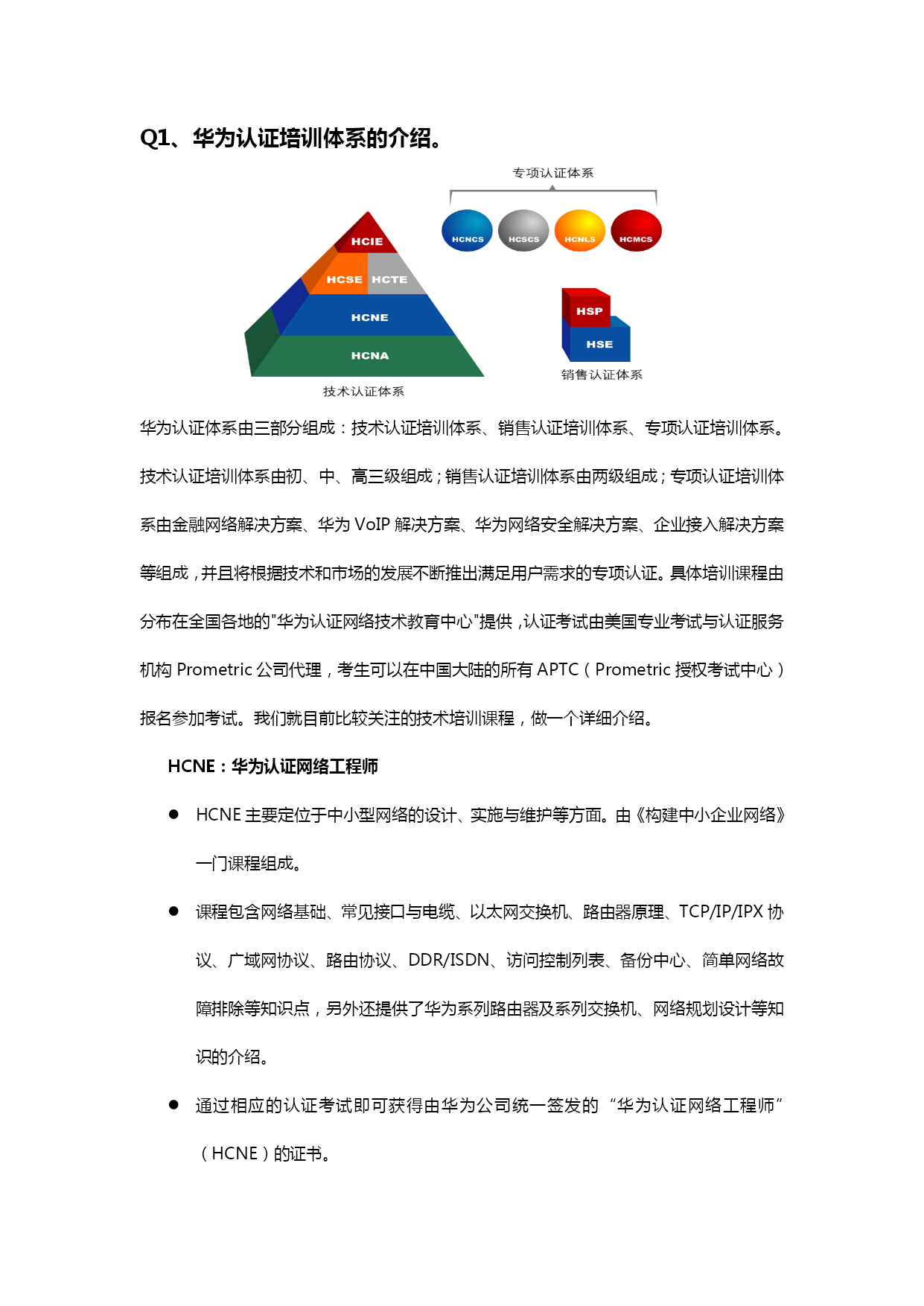 Q1、华为认证培训体系的介绍。

专项认证体系

HCNCS HCSCS HCNLS HCMCS

HCIE
HCSE HCTE
HCNE
HCNA
技术认证体系

HSP
HSE
销售认证体系

华为认证体系由三部分组成：技术认证培训体系、销售认证培训体系、专项认证培训体系。技术认证培训体系由初、中、高三级组成；销售认证培训体系由两级组成；专项认证培训体系由金融网络解决方案、华为 VoIP 解决方案、华为网络安全解决方案、企业接入解决方案等组成，并且将根据技术和市场的发展不断推出满足用户需求的专项认证。具体培训课程由分布在全国各地的"华为认证网络技术教育中心"提供，认证考试由美国专业考试与认证服务机构 Prometric 公司代理，考生可以在中国大陆的所有 APTC（Prometric 授权考试中心）报名参加考试。我们就目前比较关注的技术培训课程，做一个详细介绍。

HCNE：华为认证网络工程师

● HCNE 主要定位于中小型网络的设计、实施与维护等方面。由《构建中小企业网络》一门课程组成。

● 课程包含网络基础、常见接口与电缆、以太网交换机、路由器原理、TCP/IP/IPX 协议、广域网协议、路由协议、DDR/ISDN、访问控制列表、备份中心、简单网络故障排除等知识点，另外还提供了华为系列路由器及系列交换机、网络规划设计等知识的介绍。

● 通过相应的认证考试即可获得由华为公司统一签发的“华为认证网络工程师”（HCNE）的证书。